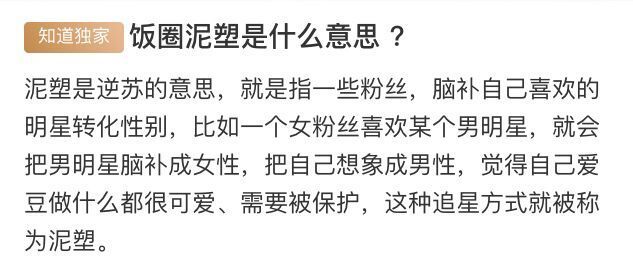 知道独家 饭圈泥塑是什么意思？

泥塑是逆苏的意思，就是指一些粉丝，脑补自己喜欢的明星转化性别，比如一个女粉丝喜欢某个男明星，就会把男明星脑补成女性，把自己想象成男性，觉得自己爱豆做什么都很可爱、需要被保护，这种追星方式就被称为泥塑。